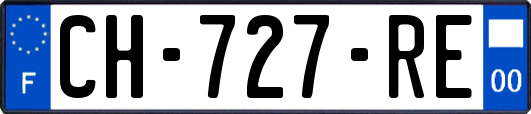 F
CH-727-RE
00